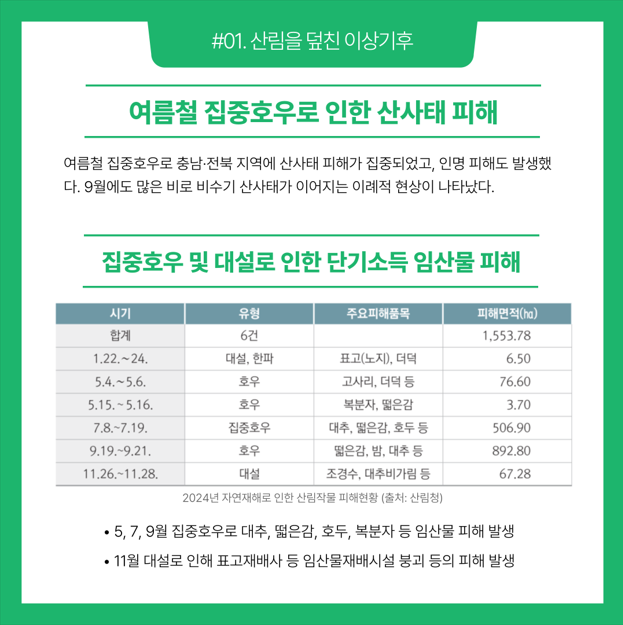 #01. 산림을 덮친 이상기후

여름철 집중호우로 인한 산사태 피해

여름철 집중호우로 충남·전북 지역에 산사태 피해가 집중되었고, 인명 피해도 발생했다. 9월에도 많은 비로 비수기 산사태가 이어지는 이례적 현상이 나타났다.

집중호우 및 대설로 인한 단기소득 임산물 피해

| 시기 | 유형 | 주요피해품목 | 피해면적(㏊) |
|---|---|---|---|
| 합계 | 6건 | | 1,553.78 |
| 1.22.~24. | 대설, 한파 | 표고(노지), 더덕 | 6.50 |
| 5.4.~5.6. | 호우 | 고사리, 더덕 등 | 76.60 |
| 5.15.~5.16. | 호우 | 복분자, 떫은감 | 3.70 |
| 7.8.~7.19. | 집중호우 | 대추, 떫은감, 호두 등 | 506.90 |
| 9.19.~9.21. | 호우 | 떫은감, 밤, 대추 등 | 892.80 |
| 11.26.~11.28. | 대설 | 조경수, 대추비가림 등 | 67.28 |

2024년 자연재해로 인한 산림작물 피해현황 (출처: 산림청)

• 5, 7, 9월 집중호우로 대추, 떫은감, 호두, 복분자 등 임산물 피해 발생
• 11월 대설로 인해 표고재배사 등 임산물재배시설 붕괴 등의 피해 발생